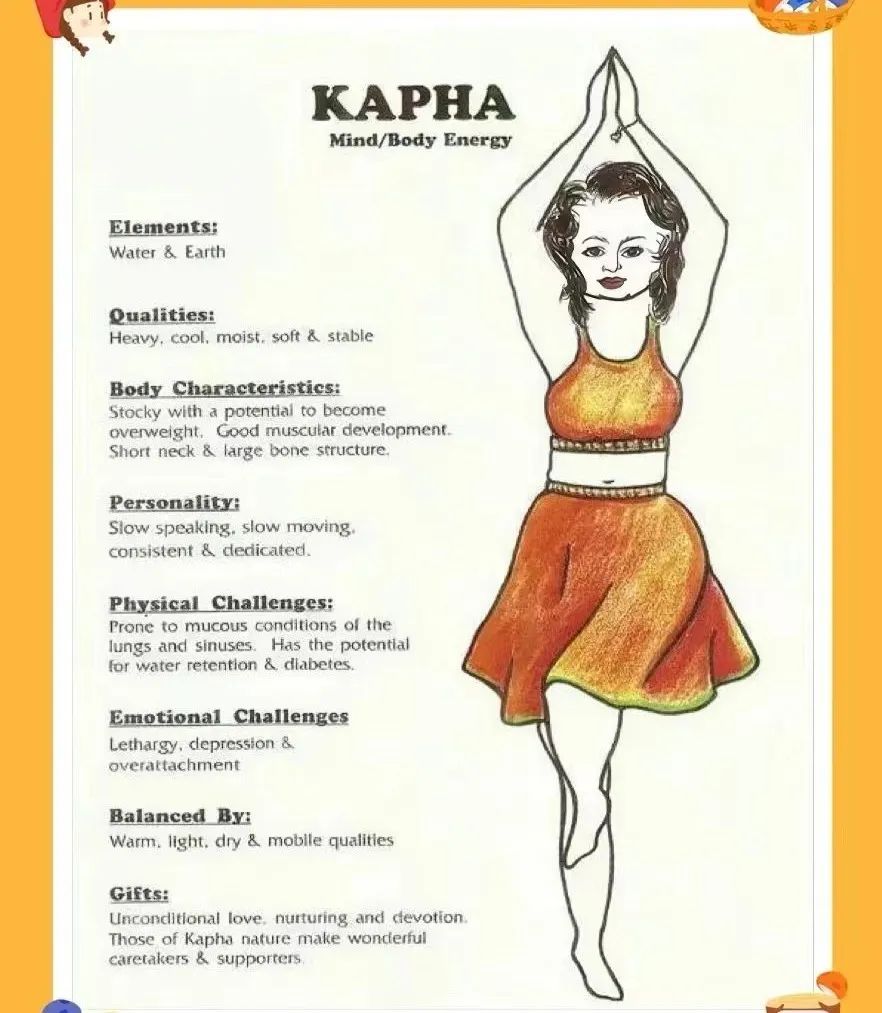 KAPHA
Mind/Body Energy

Elements:
Water & Earth

Qualities:
Heavy, cool, moist, soft & stable

Body Characteristics:
Stocky with a potential to become overweight. Good muscular development. Short neck & large bone structure.

Personality:
Slow speaking, slow moving, consistent & dedicated.

Physical Challenges:
Prone to mucous conditions of the lungs and sinuses. Has the potential for water retention & diabetes.

Emotional Challenges
Lethargy, depression & overattachment

Balanced By:
Warm, light, dry & mobile qualities

Gifts:
Unconditional love, nurturing and devotion. Those of Kapha nature make wonderful caretakers & supporters.